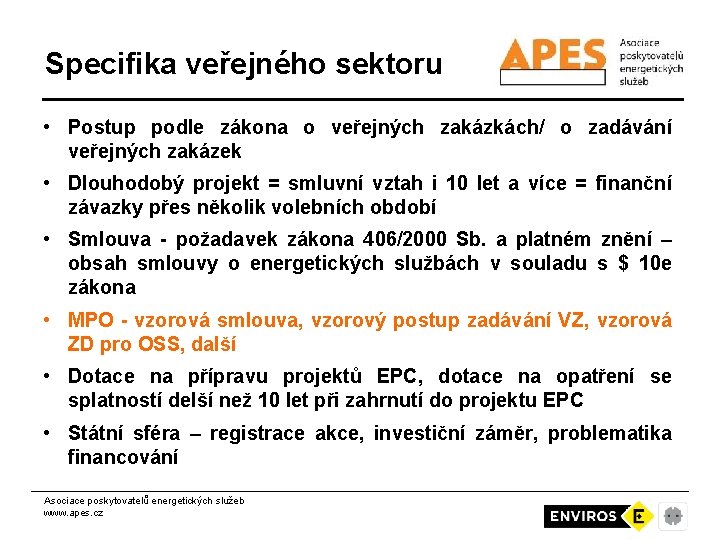 Specifika veřejného sektoru

APES

Asociace poskytovatelů energetických služeb

• Postup podle zákona o veřejných zakázkách/ o zadávání veřejných zakázek

• Dlouhodobý projekt = smluvní vztah i 10 let a více = finanční závazky přes několik volebních období

• Smlouva - požadavek zákona 406/2000 Sb. a platném znění – obsah smlouvy o energetických službách v souladu s $ 10e zákona

• MPO - vzorová smlouva, vzorový postup zadávání VZ, vzorová ZD pro OSS, další

• Dotace na přípravu projektů EPC, dotace na opatření se splatností delší než 10 let při zahrnutí do projektu EPC

• Státní sféra – registrace akce, investiční záměr, problematika financování

Asociace poskytovatelů energetických služeb
www.apes.cz

ENVIROS E